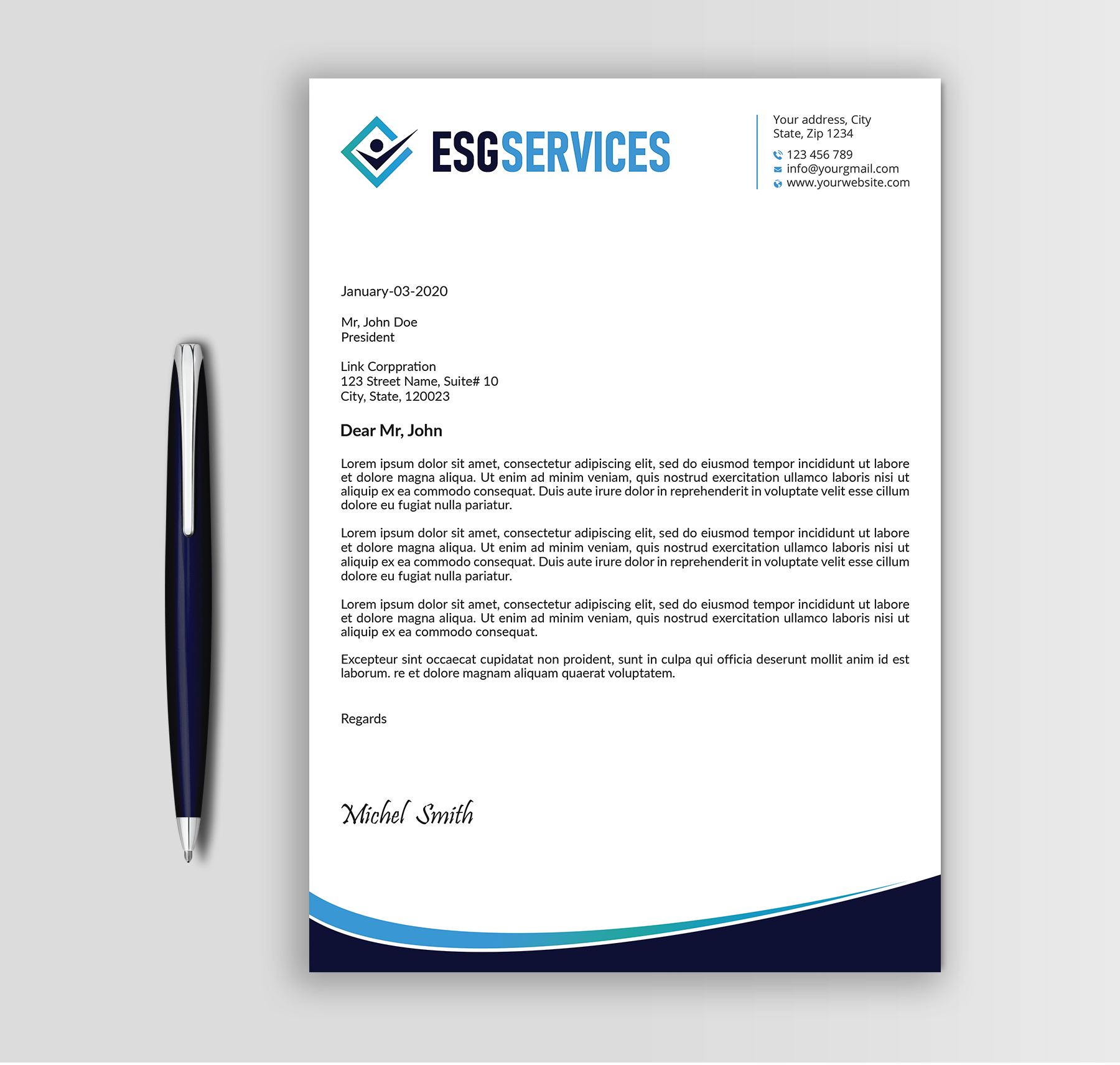 ESGSERVICES

Your address, City
State, Zip 1234
123 456 789
info@yourgmail.com
www.yourwebsite.com

January-03-2020

Mr, John Doe
President

Link Corppration
123 Street Name, Suite# 10
City, State, 120023

Dear Mr, John

Lorem ipsum dolor sit amet, consectetur adipiscing elit, sed do eiusmod tempor incididunt ut labore et dolore magna aliqua. Ut enim ad minim veniam, quis nostrud exercitation ullamco laboris nisi ut aliquip ex ea commodo consequat. Duis aute irure dolor in reprehenderit in voluptate velit esse cillum dolore eu fugiat nulla pariatur.

Lorem ipsum dolor sit amet, consectetur adipiscing elit, sed do eiusmod tempor incididunt ut labore et dolore magna aliqua. Ut enim ad minim veniam, quis nostrud exercitation ullamco laboris nisi ut aliquip ex ea commodo consequat. Duis aute irure dolor in reprehenderit in voluptate velit esse cillum dolore eu fugiat nulla pariatur.

Lorem ipsum dolor sit amet, consectetur adipiscing elit, sed do eiusmod tempor incididunt ut labore et dolore magna aliqua. Ut enim ad minim veniam, quis nostrud exercitation ullamco laboris nisi ut aliquip ex ea commodo consequat.

Excepteur sint occaecat cupidatat non proident, sunt in culpa qui officia deserunt mollit anim id est laborum. re et dolore magnam aliquam quaerat voluptatem.

Regards

Michel Smith